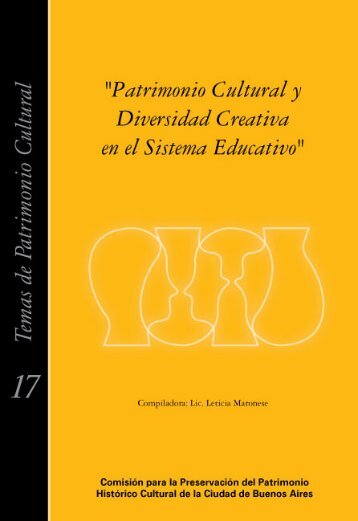 Temas de Patrimonio Cultural

17

"Patrimonio Cultural y Diversidad Creativa en el Sistema Educativo"

Compiladora: Lic. Leticia Maronese

Comisión para la Preservación del Patrimonio Histórico Cultural de la Ciudad de Buenos Aires